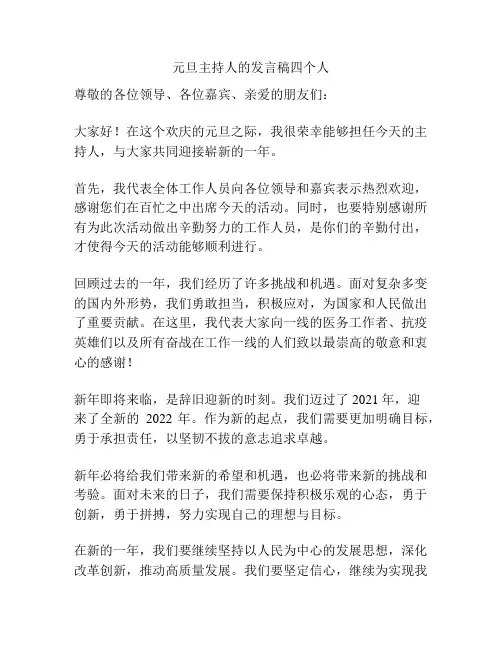 元旦主持人的发言稿四个人

尊敬的各位领导、各位嘉宾、亲爱的朋友们：

大家好！在这个欢庆的元旦之际，我很荣幸能够担任今天的主持人，与大家共同迎接崭新的一年。

首先，我代表全体工作人员向各位领导和嘉宾表示热烈欢迎，感谢您们在百忙之中出席今天的活动。同时，也要特别感谢所有为此次活动做出辛勤努力的工作人员，是你们的辛勤付出，才使得今天的活动能够顺利进行。

回顾过去的一年，我们经历了许多挑战和机遇。面对复杂多变的国内外形势，我们勇敢担当，积极应对，为国家和人民做出了重要贡献。在这里，我代表大家向一线的医务工作者、抗疫英雄们以及所有奋战在工作一线的人们致以最崇高的敬意和衷心的感谢！

新年即将来临，是辞旧迎新的时刻。我们迈过了 2021 年，迎来了全新的 2022 年。作为新的起点，我们需要更加明确目标，勇于承担责任，以坚韧不拔的意志追求卓越。

新年必将给我们带来新的希望和机遇，也必将带来新的挑战和考验。面对未来的日子，我们需要保持积极乐观的心态，勇于创新，勇于拼搏，努力实现自己的理想与目标。

在新的一年，我们要继续坚持以人民为中心的发展思想，深化改革创新，推动高质量发展。我们要坚定信心，继续为实现我